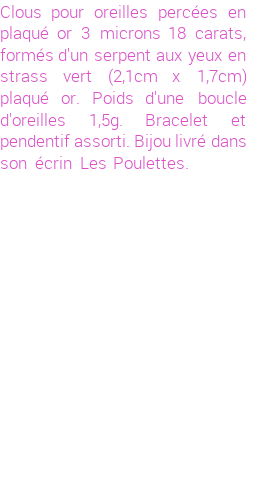 Clous pour oreilles percées en plaqué or 3 microns 18 carats, formés d'un serpent aux yeux en strass vert (2,1cm x 1,7cm) plaqué or. Poids d'une boucle d'oreilles 1,5g. Bracelet et pendentif assorti. Bijou livré dans son écrin Les Poulettes.